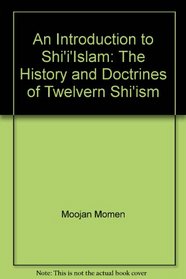 An Introduction to Shi'i'Islam: The History and Doctrines of Twelvern Shi'ism

Moojan Momen

Note: This is not the actual book cover